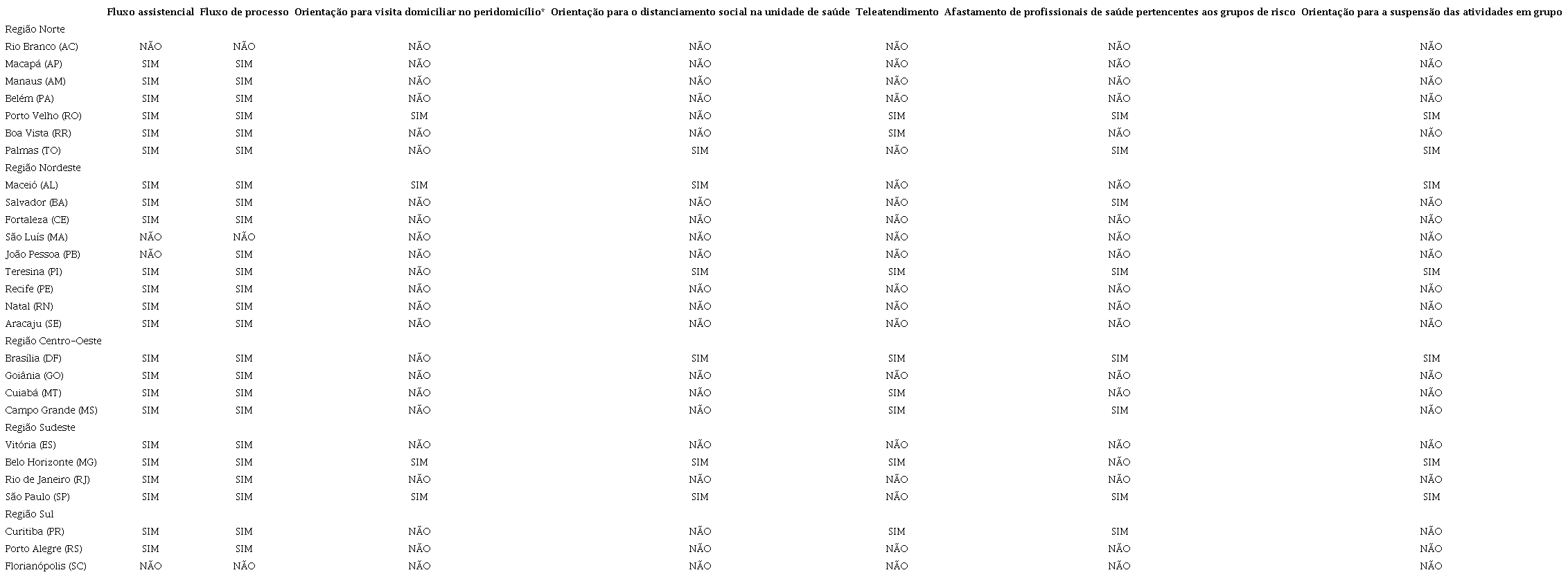 |  | Fluxo assistencial | Fluxo de processo | Orientação para visita domiciliar no peridomicílio* | Orientação para o distanciamento social na unidade de saúde | Teleatendimento | Afastamento de profissionais de saúde pertencentes aos grupos de risco | Orientação para a suspensão das atividades em grupo |
|---|---|---|---|---|---|---|---|
| Região Norte | | | | | | | |
| Rio Branco (AC) | NÃO | NÃO | NÃO | NÃO | NÃO | NÃO | NÃO |
| Macapá (AP) | SIM | SIM | NÃO | NÃO | NÃO | NÃO | NÃO |
| Manaus (AM) | SIM | SIM | NÃO | NÃO | NÃO | NÃO | NÃO |
| Belém (PA) | SIM | SIM | NÃO | NÃO | NÃO | NÃO | NÃO |
| Porto Velho (RO) | SIM | SIM | SIM | NÃO | SIM | SIM | SIM |
| Boa Vista (RR) | SIM | SIM | NÃO | NÃO | SIM | NÃO | NÃO |
| Palmas (TO) | SIM | SIM | NÃO | SIM | NÃO | SIM | SIM |
| Região Nordeste | | | | | | | |
| Maceió (AL) | SIM | SIM | SIM | SIM | NÃO | NÃO | SIM |
| Salvador (BA) | SIM | SIM | NÃO | NÃO | NÃO | SIM | NÃO |
| Fortaleza (CE) | SIM | SIM | NÃO | NÃO | NÃO | NÃO | NÃO |
| São Luís (MA) | NÃO | NÃO | NÃO | NÃO | NÃO | NÃO | NÃO |
| João Pessoa (PB) | NÃO | SIM | NÃO | NÃO | NÃO | NÃO | NÃO |
| Teresina (PI) | SIM | SIM | NÃO | SIM | SIM | SIM | SIM |
| Recife (PE) | SIM | SIM | NÃO | NÃO | NÃO | NÃO | NÃO |
| Natal (RN) | SIM | SIM | NÃO | NÃO | NÃO | NÃO | NÃO |
| Aracaju (SE) | SIM | SIM | NÃO | NÃO | NÃO | NÃO | NÃO |
| Região Centro-Oeste | | | | | | | |
| Brasília (DF) | SIM | SIM | NÃO | SIM | SIM | SIM | SIM |
| Goiânia (GO) | SIM | SIM | NÃO | NÃO | NÃO | NÃO | NÃO |
| Cuiabá (MT) | SIM | SIM | NÃO | NÃO | SIM | NÃO | NÃO |
| Campo Grande (MS) | SIM | SIM | NÃO | NÃO | SIM | SIM | NÃO |
| Região Sudeste | | | | | | | |
| Vitória (ES) | SIM | SIM | NÃO | NÃO | NÃO | NÃO | NÃO |
| Belo Horizonte (MG) | SIM | SIM | SIM | SIM | SIM | NÃO | SIM |
| Rio de Janeiro (RJ) | SIM | SIM | NÃO | NÃO | NÃO | NÃO | NÃO |
| São Paulo (SP) | SIM | SIM | SIM | SIM | NÃO | SIM | SIM |
| Região Sul | | | | | | | |
| Curitiba (PR) | SIM | SIM | NÃO | NÃO | SIM | SIM | NÃO |
| Porto Alegre (RS) | SIM | SIM | NÃO | NÃO | NÃO | NÃO | NÃO |
| Florianópolis (SC) | NÃO | NÃO | NÃO | NÃO | NÃO | NÃO | NÃO |